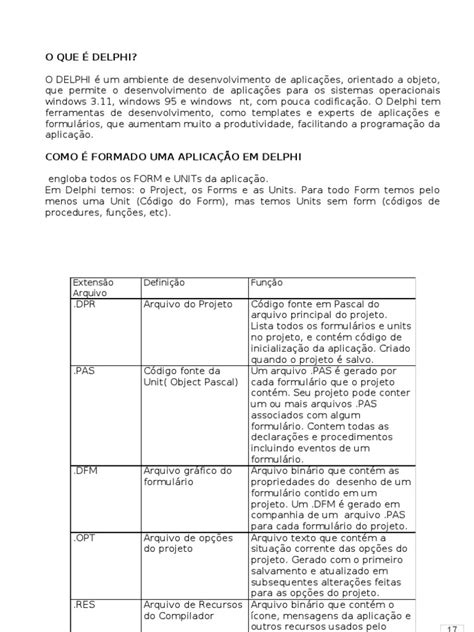 O QUE É DELPHI?

O DELPHI é um ambiente de desenvolvimento de aplicações, orientado a objeto, que permite o desenvolvimento de aplicações para os sistemas operacionais windows 3.11, windows 95 e windows nt, com pouca codificação. O Delphi tem ferramentas de desenvolvimento, como templates e experts de aplicações e formulários, que aumentam muito a produtividade, facilitando a programação da aplicação.

COMO É FORMADO UMA APLICAÇÃO EM DELPHI

engloba todos os FORM e UNITs da aplicação.
Em Delphi temos: o Project, os Forms e as Units. Para todo Form temos pelo menos uma Unit (Código do Form), mas temos Units sem form (códigos de procedures, funções, etc).

| Extensão Arquivo | Definição | Função |
|---|---|---|
| .DPR | Arquivo do Projeto | Código fonte em Pascal do arquivo principal do projeto. Lista todos os formulários e units no projeto, e contém código de inicialização da aplicação. Criado quando o projeto é salvo. |
| .PAS | Código fonte da Unit( Object Pascal) | Um arquivo .PAS é gerado por cada formulário que o projeto contém. Seu projeto pode conter um ou mais arquivos .PAS associados com algum formulário. Contem todas as declarações e procedimentos incluindo eventos de um formulário. |
| .DFM | Arquivo gráfico do formulário | Arquivo binário que contém as propriedades do desenho de um formulário contido em um projeto. Um .DFM é gerado em companhia de um arquivo .PAS para cada formulário do projeto. |
| .OPT | Arquivo de opções do projeto | Arquivo texto que contém a situação corrente das opções do projeto. Gerado com o primeiro salvamento e atualizado em subsequentes alterações feitas para as opções do projeto. |
| .RES | Arquivo de Recursos do Compilador | Arquivo binário que contém o ícone, mensagens da aplicação e outros recursos usados pelo |

17